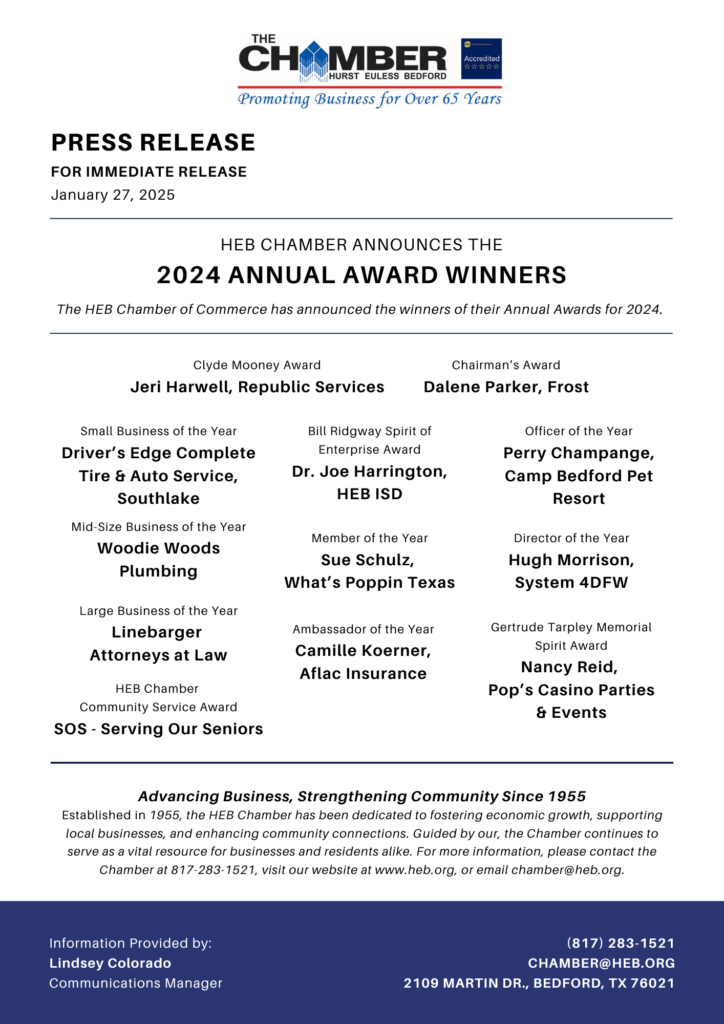 THE
CHAMBER
HURST EULESS BEDFORD
Accredited
Promoting Business for Over 65 Years

PRESS RELEASE
FOR IMMEDIATE RELEASE
January 27, 2025

HEB CHAMBER ANNOUNCES THE
2024 ANNUAL AWARD WINNERS
The HEB Chamber of Commerce has announced the winners of their Annual Awards for 2024.

Clyde Mooney Award
Jeri Harwell, Republic Services

Chairman's Award
Dalene Parker, Frost

Small Business of the Year
Driver's Edge Complete Tire & Auto Service, Southlake

Mid-Size Business of the Year
Woodie Woods Plumbing

Large Business of the Year
Linebarger Attorneys at Law

HEB Chamber Community Service Award
SOS - Serving Our Seniors

Bill Ridgway Spirit of Enterprise Award
Dr. Joe Harrington, HEB ISD

Member of the Year
Sue Schulz, What's Poppin Texas

Ambassador of the Year
Camille Koerner, Aflac Insurance

Officer of the Year
Perry Champange, Camp Bedford Pet Resort

Director of the Year
Hugh Morrison, System 4DFW

Gertrude Tarpley Memorial Spirit Award
Nancy Reid, Pop's Casino Parties & Events

Advancing Business, Strengthening Community Since 1955
Established in 1955, the HEB Chamber has been dedicated to fostering economic growth, supporting local businesses, and enhancing community connections. Guided by our, the Chamber continues to serve as a vital resource for businesses and residents alike. For more information, please contact the Chamber at 817-283-1521, visit our website at www.heb.org, or email chamber@heb.org.

Information Provided by:
Lindsey Colorado
Communications Manager

(817) 283-1521
CHAMBER@HEB.ORG
2109 MARTIN DR., BEDFORD, TX 76021